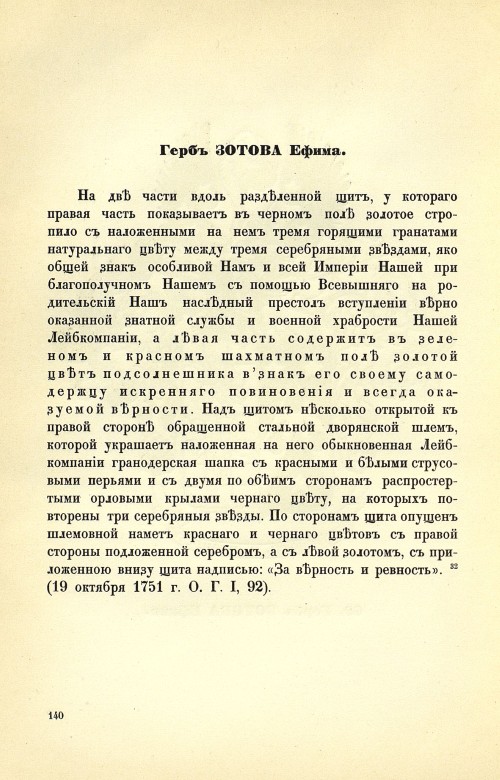 Гербъ ЗОТОВА Ефима.

На двѣ части вдоль раздѣленной щитъ, у котораго правая часть показываетъ въ черномъ полѣ золотое стропило съ наложенными на немъ тремя горящими гранатами натуральнаго цвѣту между тремя серебряными звѣздами, яко общей знакъ особливой Намъ и всей Имперіи Нашей при благополучномъ Нашемъ съ помощью Всевышняго на родительскій Нашъ наслѣдный престолъ вступленіи вѣрно оказанной знатной службы и военной храбрости Нашей Лейбкомпаніи, а лѣвая часть содержитъ въ зеленомъ и красномъ шахматномъ полѣ золотой цвѣтъ подсолнешника в'знакъ его своему самодержцу искренняго повиновенія и всегда оказуемой вѣрности. Надъ щитомъ нѣсколько открытой къ правой сторонѣ обращенной стальной дворянской шлемъ, которой украшаетъ наложенная на него обыкновенная Лейбкомпаніи гранодерская шапка съ красными и бѣлыми струсовыми перьями и съ двумя по обѣимъ сторонамъ распростертыми орловыми крылами чернаго цвѣту, на которыхъ повторены три серебряныя звѣзды. По сторонамъ щита опущенъ шлемовной наметъ краснаго и чернаго цвѣтовъ съ правой стороны подложенной серебромъ, а съ лѣвой золотомъ, съ приложенною внизу щита надписью: «За вѣрность и ревность». $^{32}$ (19 октября 1751 г. О. Г. I, 92).

140